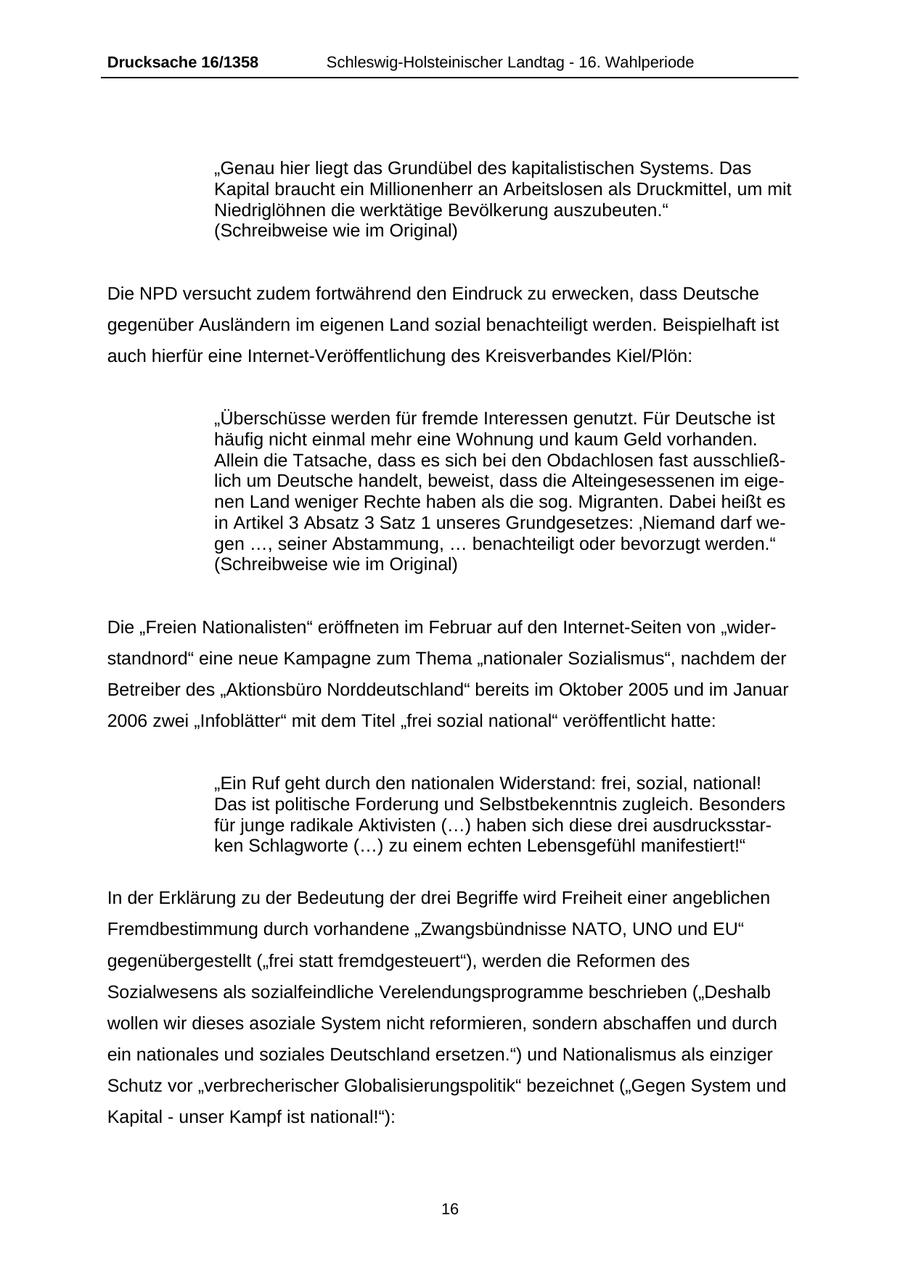 Drucksache 16/1358 Schleswig-Holsteinischer Landtag - 16. Wahlperiode

„Genau hier liegt das Grundübel des kapitalistischen Systems. Das Kapital braucht ein Millionenherr an Arbeitslosen als Druckmittel, um mit Niedriglöhnen die werktätige Bevölkerung auszubeuten.“ (Schreibweise wie im Original)

Die NPD versucht zudem fortwährend den Eindruck zu erwecken, dass Deutsche gegenüber Ausländern im eigenen Land sozial benachteiligt werden. Beispielhaft ist auch hierfür eine Internet-Veröffentlichung des Kreisverbandes Kiel/Plön:

„Überschüsse werden für fremde Interessen genutzt. Für Deutsche ist häufig nicht einmal mehr eine Wohnung und kaum Geld vorhanden. Allein die Tatsache, dass es sich bei den Obdachlosen fast ausschließlich um Deutsche handelt, beweist, dass die Alteingesessenen im eigenen Land weniger Rechte haben als die sog. Migranten. Dabei heißt es in Artikel 3 Absatz 3 Satz 1 unseres Grundgesetzes: ‚Niemand darf wegen …, seiner Abstammung, … benachteiligt oder bevorzugt werden.“ (Schreibweise wie im Original)

Die „Freien Nationalisten“ eröffneten im Februar auf den Internet-Seiten von „widerstandnord“ eine neue Kampagne zum Thema „nationaler Sozialismus“, nachdem der Betreiber des „Aktionsbüro Norddeutschland“ bereits im Oktober 2005 und im Januar 2006 zwei „Infoblätter“ mit dem Titel „frei sozial national“ veröffentlicht hatte:

„Ein Ruf geht durch den nationalen Widerstand: frei, sozial, national! Das ist politische Forderung und Selbstbekenntnis zugleich. Besonders für junge radikale Aktivisten (…) haben sich diese drei ausdrucksstarken Schlagworte (…) zu einem echten Lebensgefühl manifestiert!“

In der Erklärung zu der Bedeutung der drei Begriffe wird Freiheit einer angeblichen Fremdbestimmung durch vorhandene „Zwangsbündnisse NATO, UNO und EU“ gegenübergestellt („frei statt fremdgesteuert“), werden die Reformen des Sozialwesens als sozialfeindliche Verelendungsprogramme beschrieben („Deshalb wollen wir dieses asoziale System nicht reformieren, sondern abschaffen und durch ein nationales und soziales Deutschland ersetzen.“) und Nationalismus als einziger Schutz vor „verbrecherischer Globalisierungspolitik“ bezeichnet („Gegen System und Kapital - unser Kampf ist national!“):

16